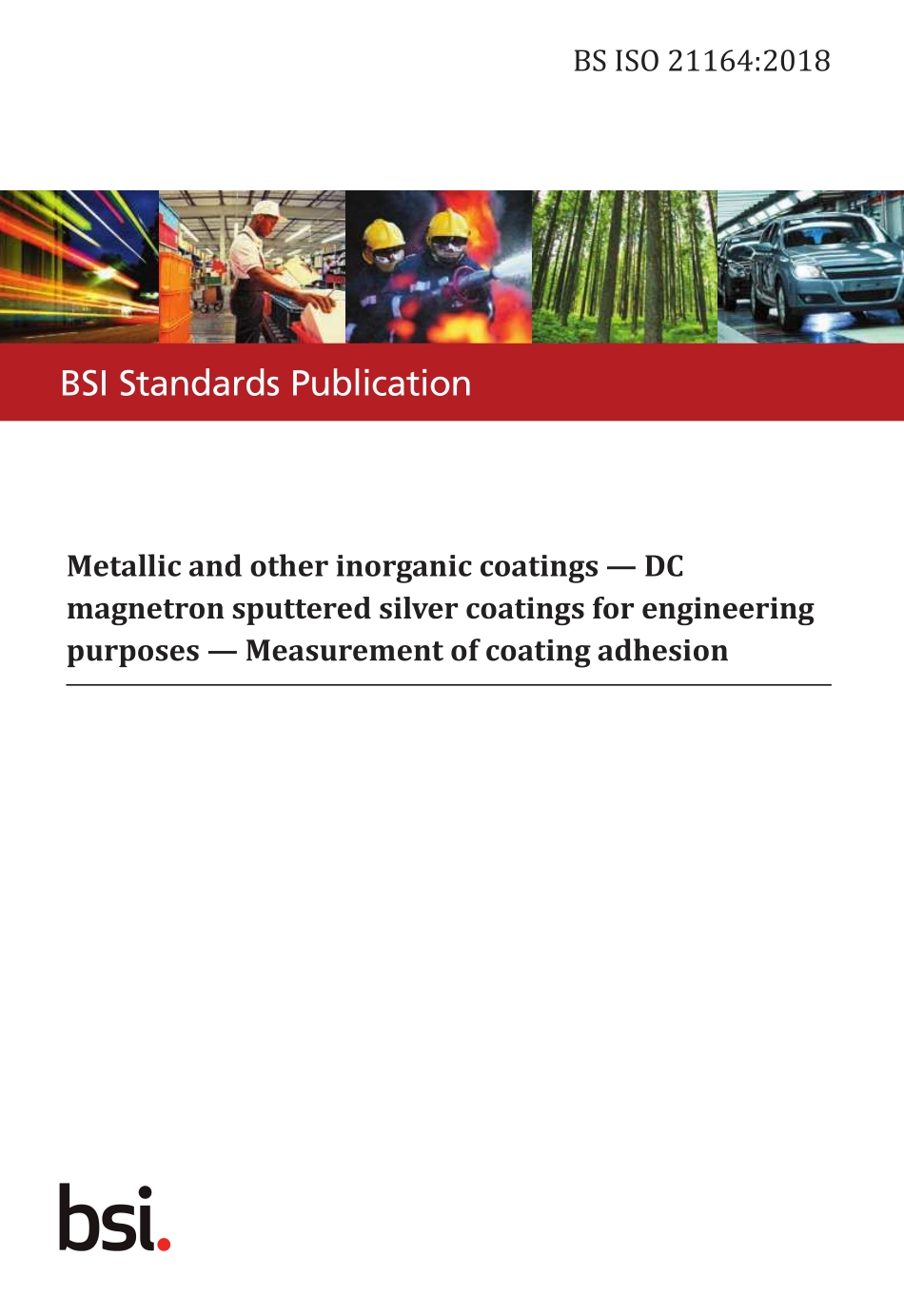 BS ISO 21164:2018

BSI Standards Publication

Metallic and other inorganic coatings — DC magnetron sputtered silver coatings for engineering purposes — Measurement of coating adhesion

bsi.